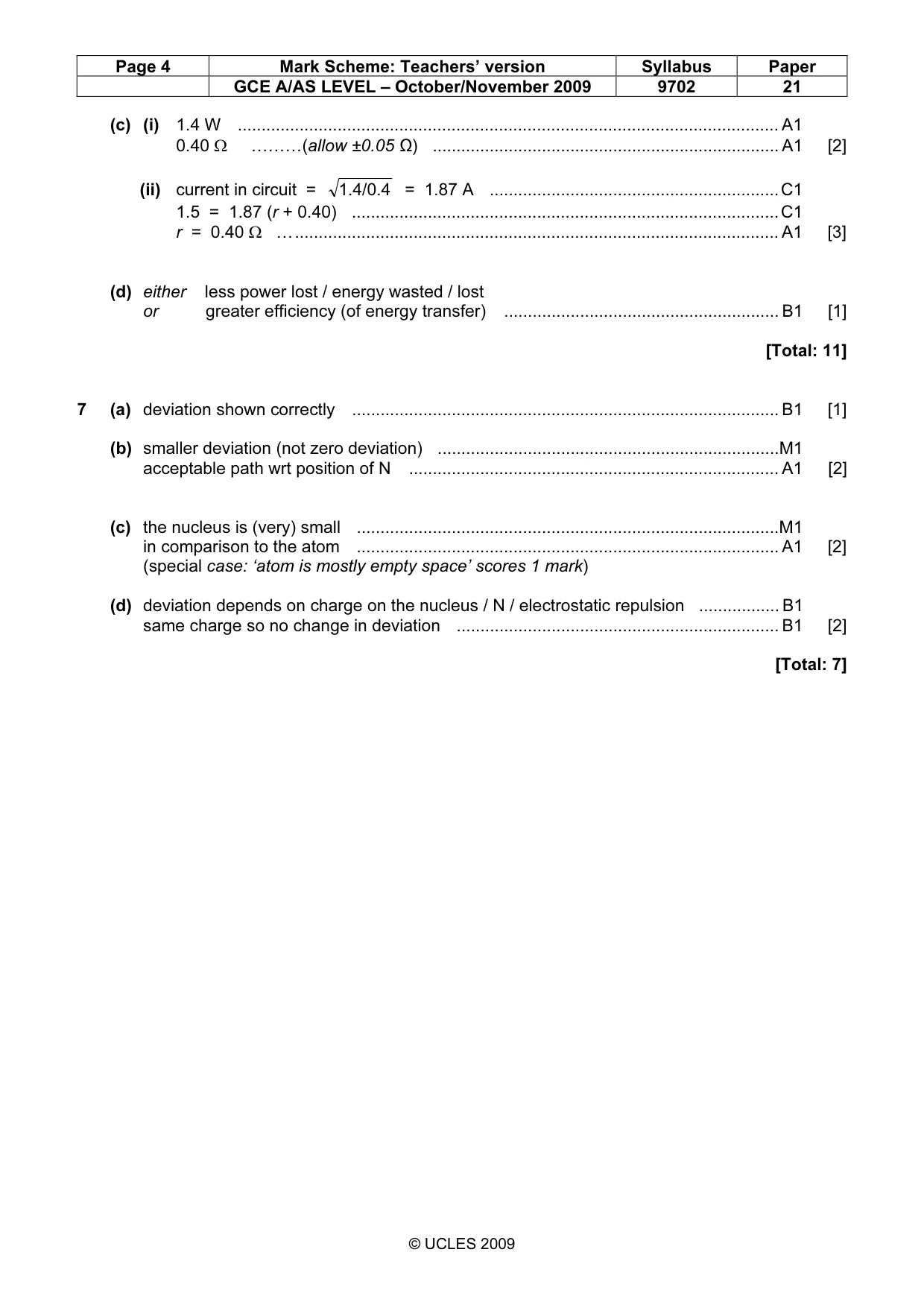 | Page 4 | Mark Scheme: Teachers' version | Syllabus | Paper |
|---|---|---|---|
| | GCE A/AS LEVEL – October/November 2009 | 9702 | 21 |

(c) (i) 1.4 W A1
0.40 Ω ………(allow ±0.05 Ω) A1 [2]

(ii) current in circuit = $\sqrt{1.4/0.4}$ = 1.87 A C1
1.5 = 1.87 (r + 0.40) C1
r = 0.40 Ω A1 [3]

(d) either less power lost / energy wasted / lost
or greater efficiency (of energy transfer) B1 [1]

[Total: 11]

7 (a) deviation shown correctly B1 [1]

(b) smaller deviation (not zero deviation) M1
acceptable path wrt position of N A1 [2]

(c) the nucleus is (very) small M1
in comparison to the atom A1 [2]
(special case: 'atom is mostly empty space' scores 1 mark)

(d) deviation depends on charge on the nucleus / N / electrostatic repulsion B1
same charge so no change in deviation B1 [2]

[Total: 7]

© UCLES 2009